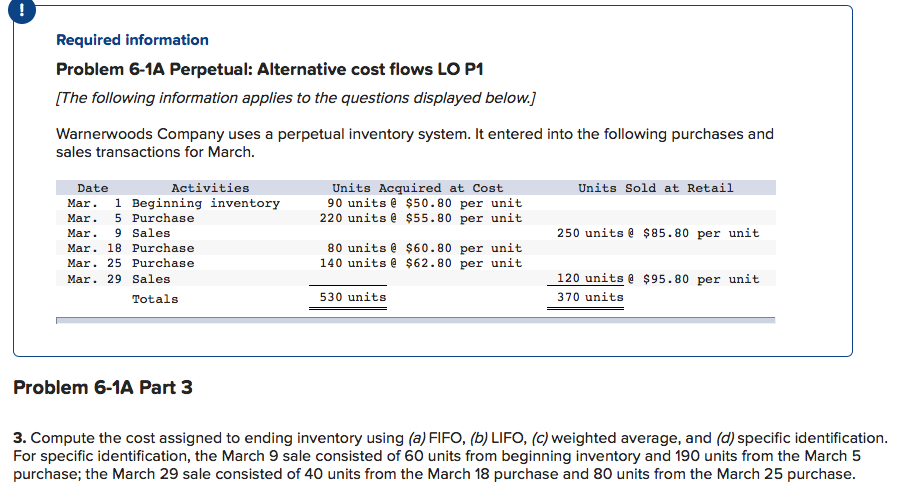 !

Required information

Problem 6-1A Perpetual: Alternative cost flows LO P1

[The following information applies to the questions displayed below.]

Warnerwoods Company uses a perpetual inventory system. It entered into the following purchases and sales transactions for March.

| Date | Activities | Units Acquired at Cost | Units Sold at Retail |
|---|---|---|---|
| Mar. 1 | Beginning inventory | 90 units @ \$50.80 per unit | |
| Mar. 5 | Purchase | 220 units @ \$55.80 per unit | |
| Mar. 9 | Sales | | 250 units @ \$85.80 per unit |
| Mar. 18 | Purchase | 80 units @ \$60.80 per unit | |
| Mar. 25 | Purchase | 140 units @ \$62.80 per unit | |
| Mar. 29 | Sales | | 120 units @ \$95.80 per unit |
| | Totals | 530 units | 370 units |

Problem 6-1A Part 3

3. Compute the cost assigned to ending inventory using (a) FIFO, (b) LIFO, (c) weighted average, and (d) specific identification. For specific identification, the March 9 sale consisted of 60 units from beginning inventory and 190 units from the March 5 purchase; the March 29 sale consisted of 40 units from the March 18 purchase and 80 units from the March 25 purchase.